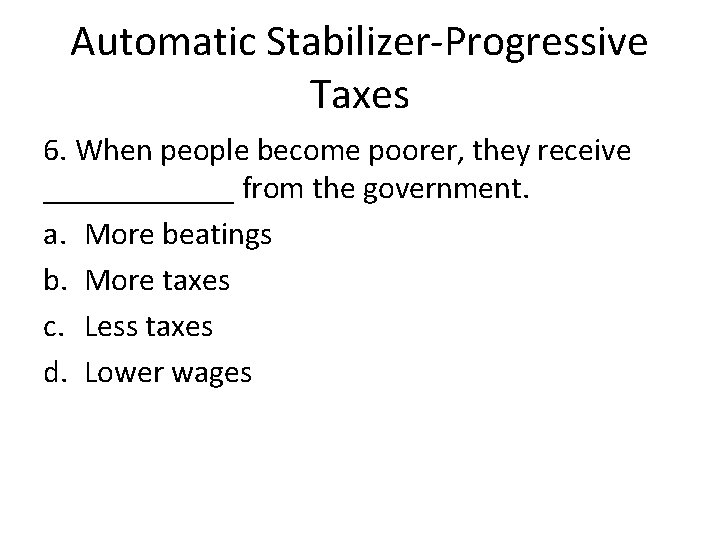 Automatic Stabilizer-Progressive Taxes

6. When people become poorer, they receive ____________ from the government.

a. More beatings
b. More taxes
c. Less taxes
d. Lower wages